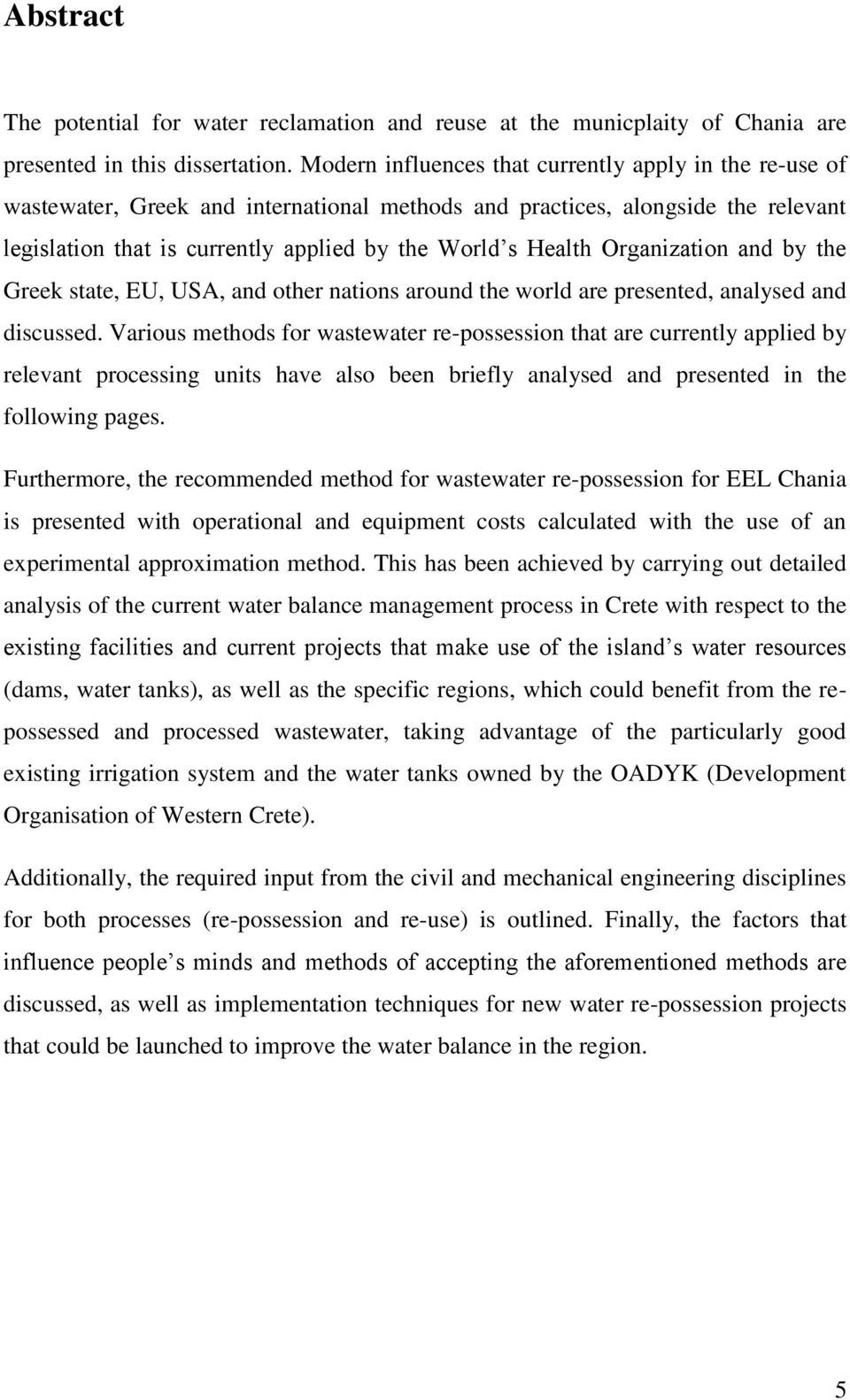 Abstract

The potential for water reclamation and reuse at the municplaity of Chania are presented in this dissertation. Modern influences that currently apply in the re-use of wastewater, Greek and international methods and practices, alongside the relevant legislation that is currently applied by the World s Health Organization and by the Greek state, EU, USA, and other nations around the world are presented, analysed and discussed. Various methods for wastewater re-possession that are currently applied by relevant processing units have also been briefly analysed and presented in the following pages.

Furthermore, the recommended method for wastewater re-possession for EEL Chania is presented with operational and equipment costs calculated with the use of an experimental approximation method. This has been achieved by carrying out detailed analysis of the current water balance management process in Crete with respect to the existing facilities and current projects that make use of the island s water resources (dams, water tanks), as well as the specific regions, which could benefit from the re-possessed and processed wastewater, taking advantage of the particularly good existing irrigation system and the water tanks owned by the OADYK (Development Organisation of Western Crete).

Additionally, the required input from the civil and mechanical engineering disciplines for both processes (re-possession and re-use) is outlined. Finally, the factors that influence people s minds and methods of accepting the aforementioned methods are discussed, as well as implementation techniques for new water re-possession projects that could be launched to improve the water balance in the region.

5